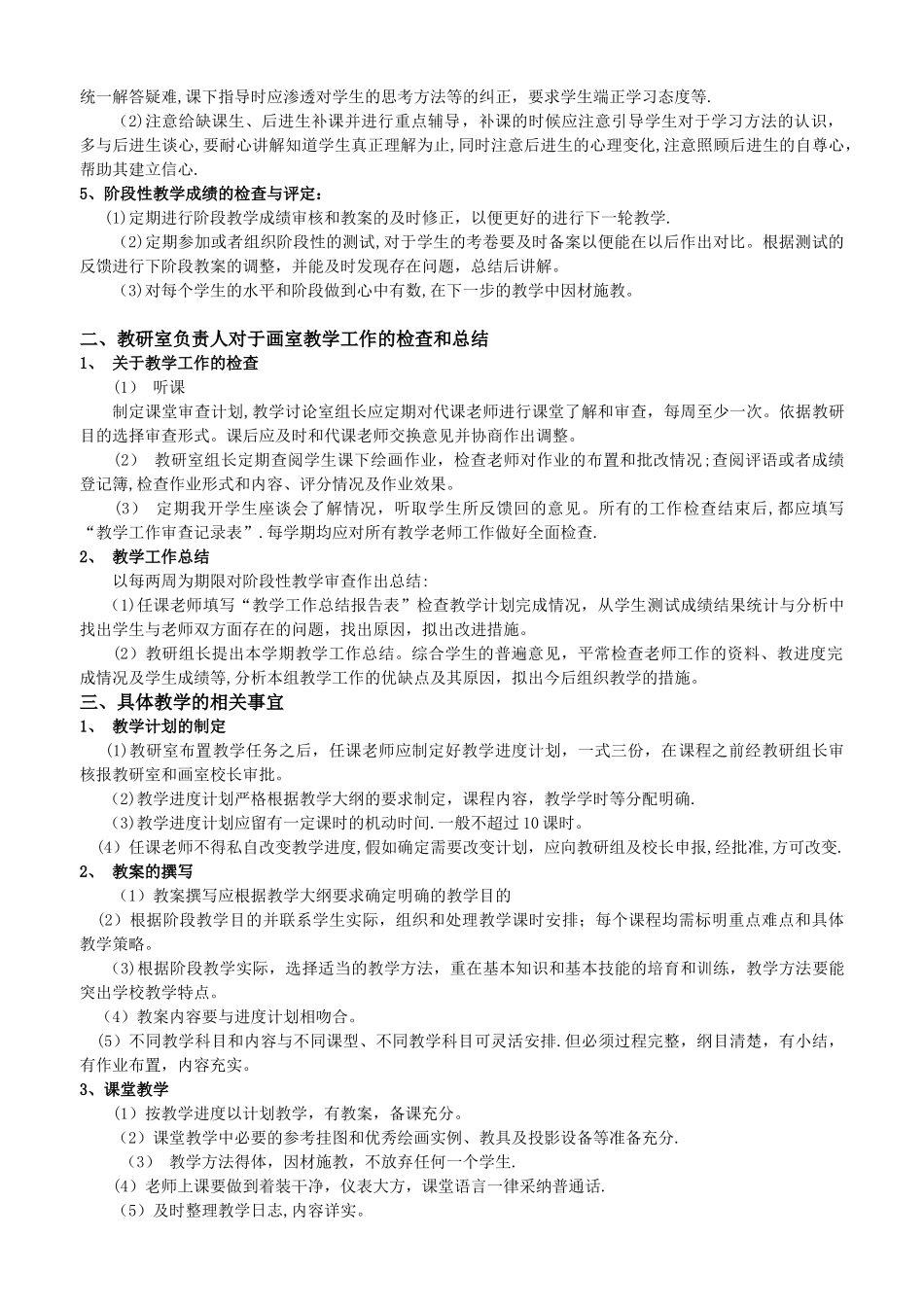 统一解答疑难,课下指导时应渗透对学生的思考方法等的纠正，要求学生端正学习态度等.

（2)注意给缺课生、后进生补课并进行重点辅导，补课的时候应注意引导学生对于学习方法的认识，多与后进生谈心,要耐心讲解知道学生真正理解为止,同时注意后进生的心理变化,注意照顾后进生的自尊心，帮助其建立信心.

5、阶段性教学成绩的检查与评定：

⑴定期进行阶段教学成绩审核和教案的及时修正，以便更好的进行下一轮教学.

（2)定期参加或者组织阶段性的测试,对于学生的考卷要及时备案以便能在以后作出对比。根据测试的反馈进行下阶段教案的调整，并能及时发现存在问题，总结后讲解。

（3)对每个学生的水平和阶段做到心中有数,在下一步的教学中因材施教。

二、教研室负责人对于画室教学工作的检查和总结

1、 关于教学工作的检查

（1） 听课

制定课堂审查计划,教学讨论室组长应定期对代课老师进行课堂了解和审查，每周至少一次。依据教研目的选择审查形式。课后应及时和代课老师交换意见并协商作出调整。

（2） 教研室组长定期查阅学生课下绘画作业，检查老师对作业的布置和批改情况;查阅评语或者成绩登记簿,检查作业形式和内容、评分情况及作业效果。

（3） 定期我开学生座谈会了解情况，听取学生所反馈回的意见。所有的工作检查结束后,都应填写“教学工作审查记录表”.每学期均应对所有教学老师工作做好全面检查.

2、 教学工作总结

以每两周为期限对阶段性教学审查作出总结:

（1)任课老师填写“教学工作总结报告表”检查教学计划完成情况，从学生测试成绩结果统计与分析中找出学生与老师双方面存在的问题，找出原因，拟出改进措施。

（2）教研组长提出本学期教学工作总结。综合学生的普遍意见，平常检查老师工作的资料、教进度完成情况及学生成绩等,分析本组教学工作的优缺点及其原因，拟出今后组织教学的措施。

三、具体教学的相关事宜

1、 教学计划的制定

⑴教研室布置教学任务之后，任课老师应制定好教学进度计划，一式三份，在课程之前经教研组长审核报教研室和画室校长审批。

⑵教学进度计划严格根据教学大纲的要求制定，课程内容，教学学时等分配明确.

⑶教学进度计划应留有一定课时的机动时间.一般不超过10课时。

（4）任课老师不得私自改变教学进度,假如确定需要改变计划，应向教研组及校长申报,经批准,方可改变.

2、 教案的撰写

（1）教案撰写应根据教学大纲要求确定明确的教学目的

（2）根据阶段教学目的并联系学生实际，组织和处理教学课时安排；每个课程均需标明重点难点和具体教学策略。

⑶根据阶段教学实际，选择适当的教学方法，重在基本知识和基本技能的培育和训练，教学方法要能突出学校教学特点。

（4）教案内容要与进度计划相吻合。

（5）不同教学科目和内容与不同课型、不同教学科目可灵活安排.但必须过程完整，纲目清楚，有小结，有作业布置，内容充实。

3、课堂教学

（1）按教学进度以计划教学，有教案，备课充分。

（2）课堂教学中必要的参考挂图和优秀绘画实例、教具及投影设备等准备充分.

（3） 教学方法得体，因材施教，不放弃任何一个学生.

（4）老师上课要做到着装干净，仪表大方，课堂语言一律采纳普通话.

（5）及时整理教学日志,内容详实。